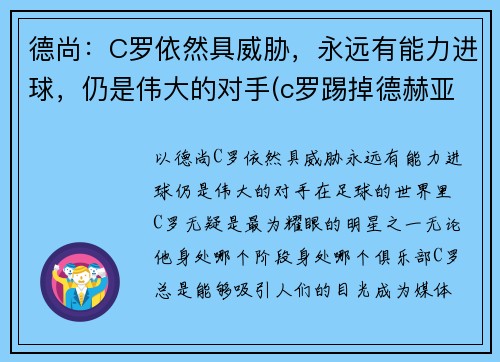 德尚：C罗依然具威胁，永远有能力进球，仍是伟大的对手(c罗踢掉德赫亚

以德尚C罗依然具威胁永远有能力进球仍是伟大的对手在足球的世界里C罗无疑是最为耀眼的明星之一无论他身处哪个阶段身处哪个俱乐部C罗总是能够吸引人们的目光成为媒体